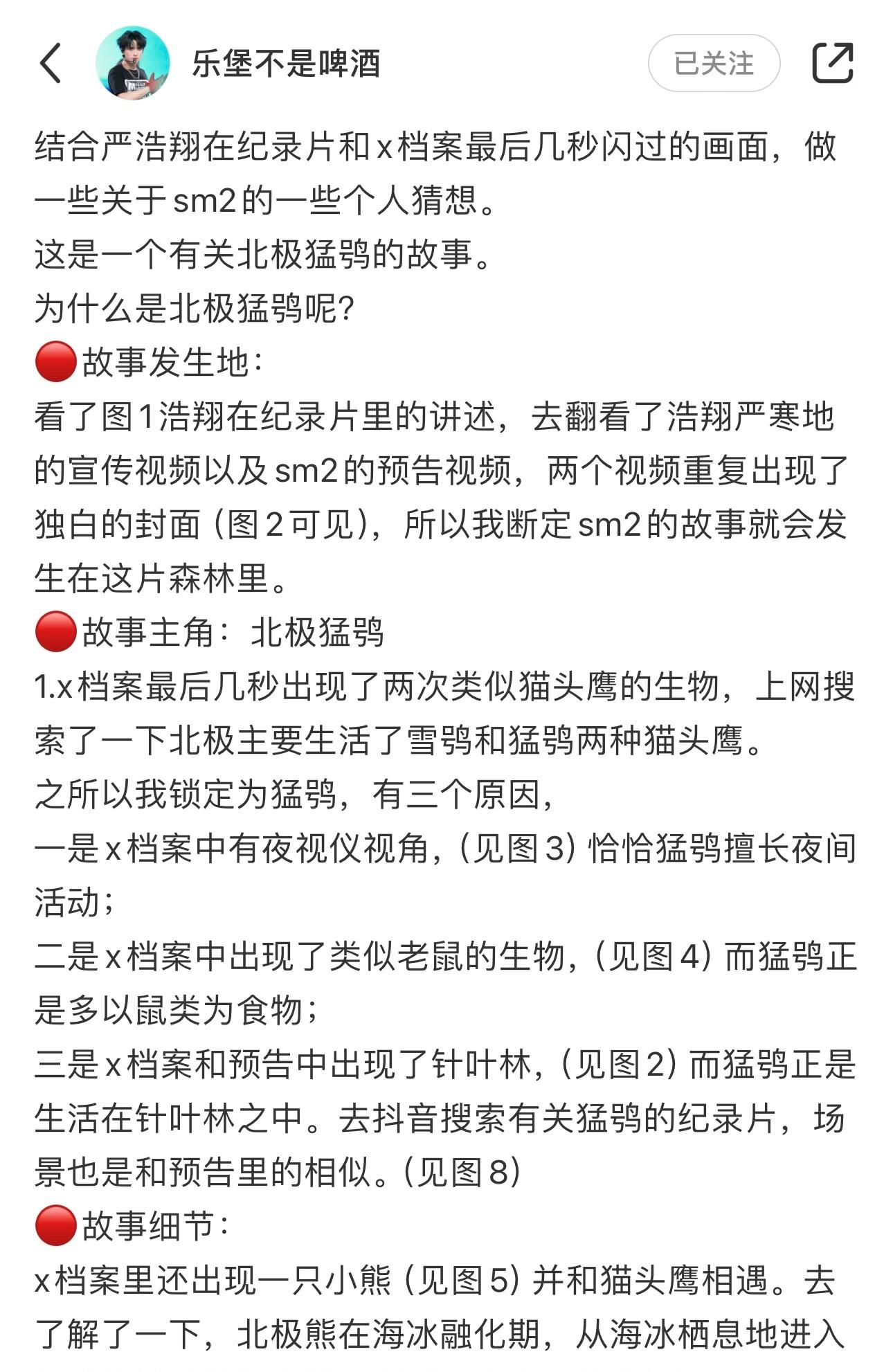 乐堡不是啤酒

已关注

结合严浩翔在纪录片和x档案最后几秒闪过的画面，做一些关于sm2的一些个人猜想。
这是一个有关北极猛鸮的故事。
为什么是北极猛鸮呢？
🔴故事发生地：
看了图1浩翔在纪录片里的讲述，去翻看了浩翔严寒地的宣传视频以及sm2的预告视频，两个视频重复出现了独白的封面（图2可见），所以我断定sm2的故事就会发生在这片森林里。
🔴故事主角：北极猛鸮
1.x档案最后几秒出现了两次类似猫头鹰的生物，上网搜索了一下北极主要生活了雪鸮和猛鸮两种猫头鹰。
之所以我锁定为猛鸮，有三个原因，
一是x档案中有夜视仪视角，（见图3）恰恰猛鸮擅长夜间活动；
二是x档案中出现了类似老鼠的生物，（见图4）而猛鸮正是多以鼠类为食物；
三是x档案和预告中出现了针叶林，（见图2）而猛鸮正是生活在针叶林之中。去抖音搜索有关猛鸮的纪录片，场景也是和预告里的相似。（见图8）
🔴故事细节：
x档案里还出现一只小熊（见图5）并和猫头鹰相遇。去了解了一下，北极熊在海冰融化期，从海冰栖息地进入